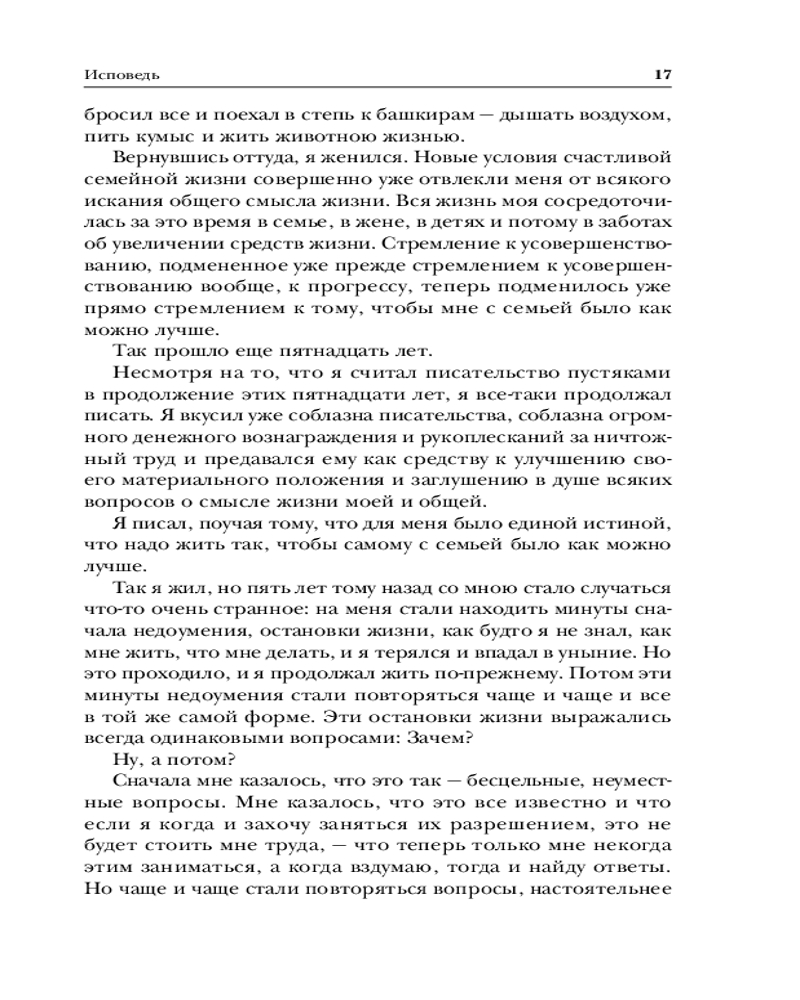 Исповедь 17

бросил все и поехал в степь к башкирам — дышать воздухом, пить кумыс и жить животною жизнью.

Вернувшись оттуда, я женился. Новые условия счастливой семейной жизни совершенно уже отвлекли меня от всякого искания общего смысла жизни. Вся жизнь моя сосредоточилась за это время в семье, в жене, в детях и потому в заботах об увеличении средств жизни. Стремление к усовершенствованию, подмененное уже прежде стремлением к усовершенствованию вообще, к прогрессу, теперь подменилось уже прямо стремлением к тому, чтобы мне с семьей было как можно лучше.

Так прошло еще пятнадцать лет.

Несмотря на то, что я считал писательство пустяками в продолжение этих пятнадцати лет, я все-таки продолжал писать. Я вкусил уже соблазна писательства, соблазна огромного денежного вознаграждения и рукоплесканий за ничтожный труд и предавался ему как средству к улучшению своего материального положения и заглушению в душе всяких вопросов о смысле жизни моей и общей.

Я писал, поучая тому, что для меня было единой истиной, что надо жить так, чтобы самому с семьей было как можно лучше.

Так я жил, но пять лет тому назад со мною стало случаться что-то очень странное: на меня стали находить минуты сначала недоумения, остановки жизни, как будто я не знал, как мне жить, что мне делать, и я терялся и впадал в уныние. Но это проходило, и я продолжал жить по-прежнему. Потом эти минуты недоумения стали повторяться чаще и чаще и все в той же самой форме. Эти остановки жизни выражались всегда одинаковыми вопросами: Зачем?

Ну, а потом?

Сначала мне казалось, что это так — бесцельные, неуместные вопросы. Мне казалось, что это все известно и что если я когда и захочу заняться их разрешением, это не будет стоить мне труда, — что теперь только мне некогда этим заниматься, а когда вздумаю, тогда и найду ответы. Но чаще и чаще стали повторяться вопросы, настоятельнее